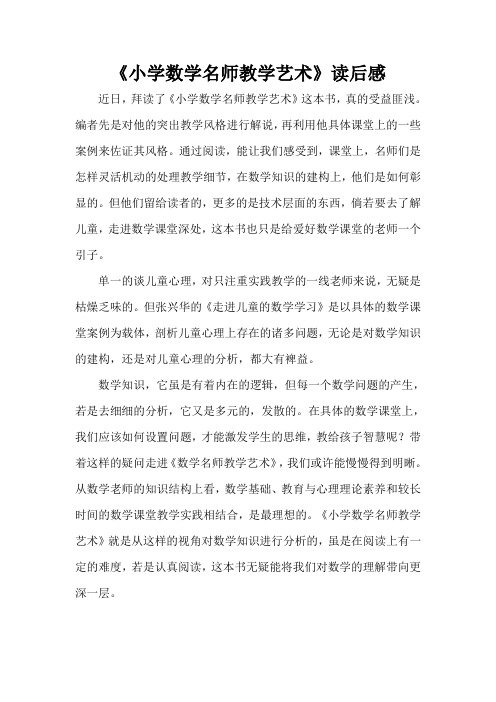 《小学数学名师教学艺术》读后感

近日，拜读了《小学数学名师教学艺术》这本书，真的受益匪浅。编者先是对他的突出教学风格进行解说，再利用他具体课堂上的一些案例来佐证其风格。通过阅读，能让我们感受到，课堂上，名师们是怎样灵活机动的处理教学细节，在数学知识的建构上，他们是如何彰显的。但他们留给读者的，更多的是技术层面的东西，倘若要去了解儿童，走进数学课堂深处，这本书也只是给爱好数学课堂的老师一个引子。

单一的谈儿童心理，对只注重实践教学的一线老师来说，无疑是枯燥乏味的。但张兴华的《走进儿童的数学学习》是以具体的数学课堂案例为载体，剖析儿童心理上存在的诸多问题，无论是对数学知识的建构，还是对儿童心理的分析，都大有裨益。

数学知识，它虽是有着内在的逻辑，但每一个数学问题的产生，若是去细细的分析，它又是多元的，发散的。在具体的数学课堂上，我们应该如何设置问题，才能激发学生的思维，教给孩子智慧呢？带着这样的疑问走进《数学名师教学艺术》，我们或许能慢慢得到明晰。从数学老师的知识结构上看，数学基础、教育与心理理论素养和较长时间的数学课堂教学实践相结合，是最理想的。《小学数学名师教学艺术》就是从这样的视角对数学知识进行分析的，虽是在阅读上有一定的难度，若是认真阅读，这本书无疑能将我们对数学的理解带向更深一层。